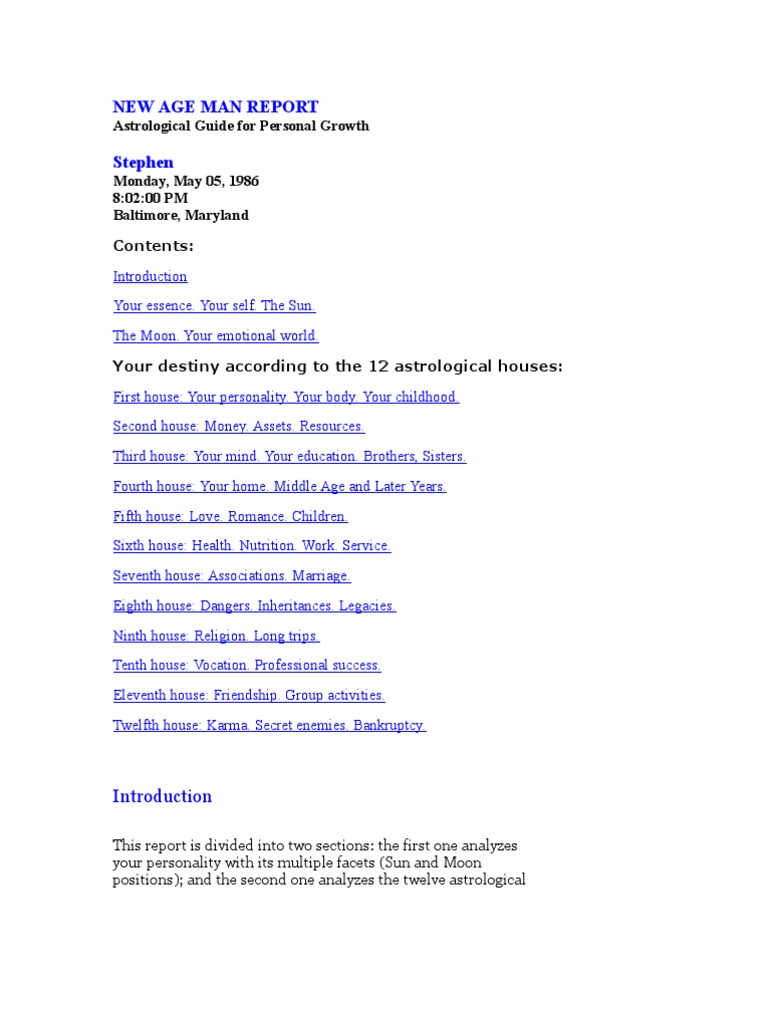 NEW AGE MAN REPORT
Astrological Guide for Personal Growth

Stephen
Monday, May 05, 1986
8:02:00 PM
Baltimore, Maryland

Contents:

Introduction

Your essence. Your self. The Sun.

The Moon. Your emotional world.

Your destiny according to the 12 astrological houses:

First house: Your personality. Your body. Your childhood.

Second house: Money. Assets. Resources.

Third house: Your mind. Your education. Brothers, Sisters.

Fourth house: Your home. Middle Age and Later Years.

Fifth house: Love. Romance. Children.

Sixth house: Health. Nutrition. Work. Service.

Seventh house: Associations. Marriage.

Eighth house: Dangers. Inheritances. Legacies.

Ninth house: Religion. Long trips.

Tenth house: Vocation. Professional success.

Eleventh house: Friendship. Group activities.

Twelfth house: Karma. Secret enemies. Bankruptcy.

Introduction

This report is divided into two sections: the first one analyzes your personality with its multiple facets (Sun and Moon positions); and the second one analyzes the twelve astrological